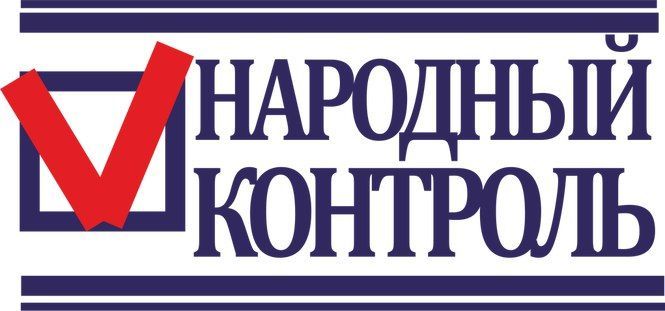 НАРОДНЫЙ
КОНТРОЛЬ